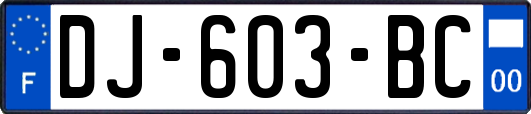 F
DJ-603-BC
00